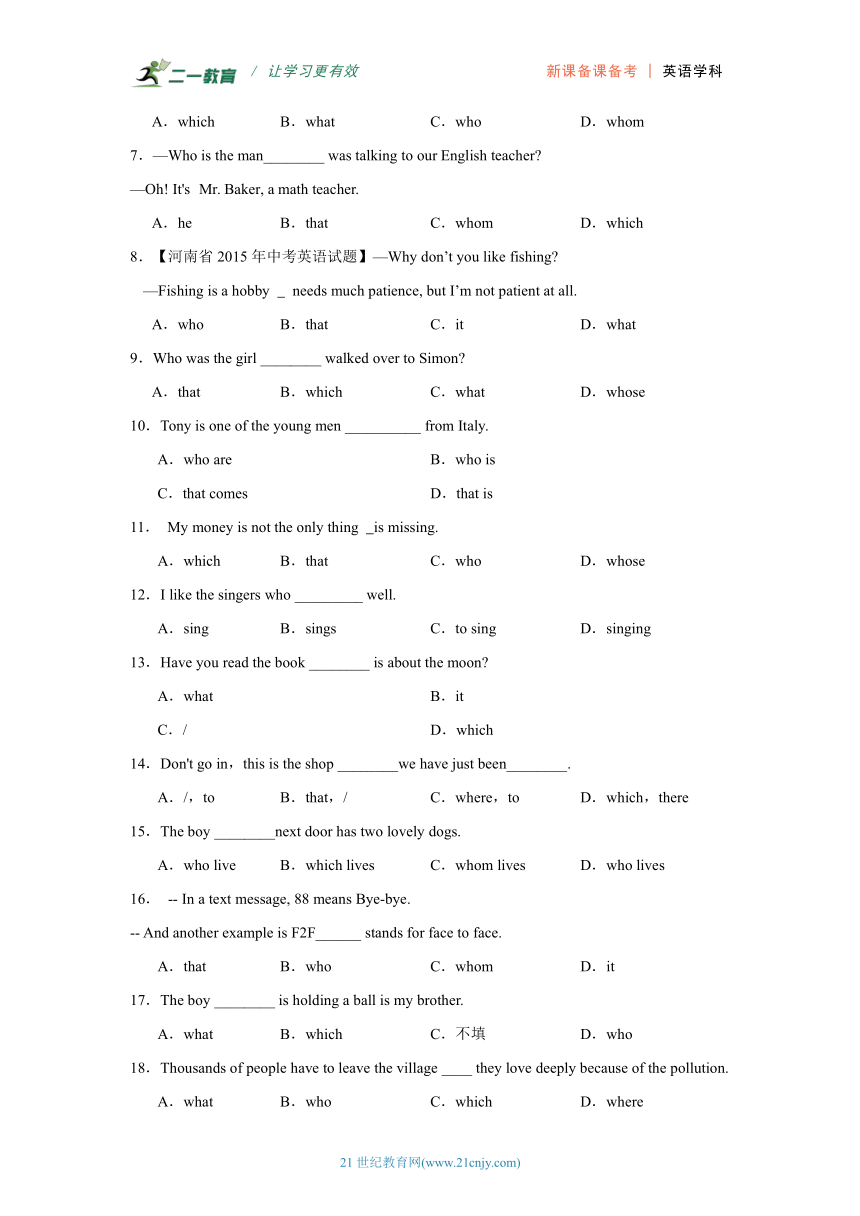 二一教育 / 让学习更有效　　新课备课备考 | 英语学科

A．which　B．what　C．who　D．whom

7．—Who is the man________ was talking to our English teacher?

—Oh! It's Mr. Baker, a math teacher.

A．he　B．that　C．whom　D．which

8．【河南省 2015 年中考英语试题】—Why don't you like fishing?

—Fishing is a hobby _ needs much patience, but I'm not patient at all.

A．who　B．that　C．it　D．what

9．Who was the girl ________ walked over to Simon?

A．that　B．which　C．what　D．whose

10．Tony is one of the young men __________ from Italy.

A．who are　B．who is

C．that comes　D．that is

11． My money is not the only thing _is missing.

A．which　B．that　C．who　D．whose

12．I like the singers who _________ well.

A．sing　B．sings　C．to sing　D．singing

13．Have you read the book ________ is about the moon?

A．what　B．it

C．/　D．which

14．Don't go in，this is the shop ________we have just been________.

A．/，to　B．that，/　C．where，to　D．which，there

15．The boy ________next door has two lovely dogs.

A．who live　B．which lives　C．whom lives　D．who lives

16． -- In a text message, 88 means Bye-bye.

-- And another example is F2F______ stands for face to face.

A．that　B．who　C．whom　D．it

17．The boy ________ is holding a ball is my brother.

A．what　B．which　C．不填　D．who

18．Thousands of people have to leave the village ____ they love deeply because of the pollution.

A．what　B．who　C．which　D．where

21 世纪教育网(www.21cnjy.com)